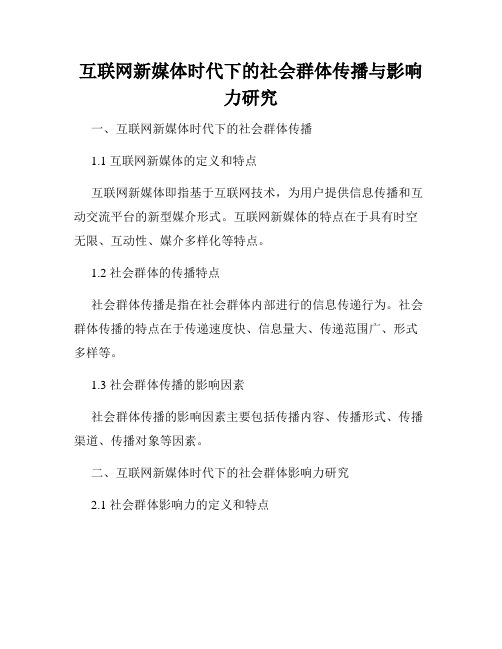 互联网新媒体时代下的社会群体传播与影响力研究

一、互联网新媒体时代下的社会群体传播

1.1 互联网新媒体的定义和特点

互联网新媒体即指基于互联网技术，为用户提供信息传播和互动交流平台的新型媒介形式。互联网新媒体的特点在于具有时空无限、互动性、媒介多样化等特点。

1.2 社会群体的传播特点

社会群体传播是指在社会群体内部进行的信息传递行为。社会群体传播的特点在于传递速度快、信息量大、传递范围广、形式多样等。

1.3 社会群体传播的影响因素

社会群体传播的影响因素主要包括传播内容、传播形式、传播渠道、传播对象等因素。

二、互联网新媒体时代下的社会群体影响力研究

2.1 社会群体影响力的定义和特点